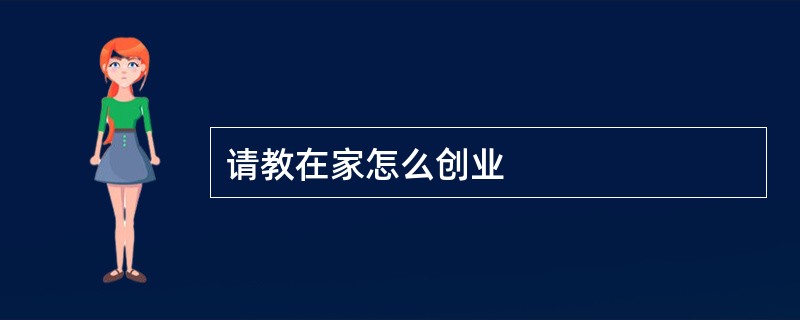 请教在家怎么创业